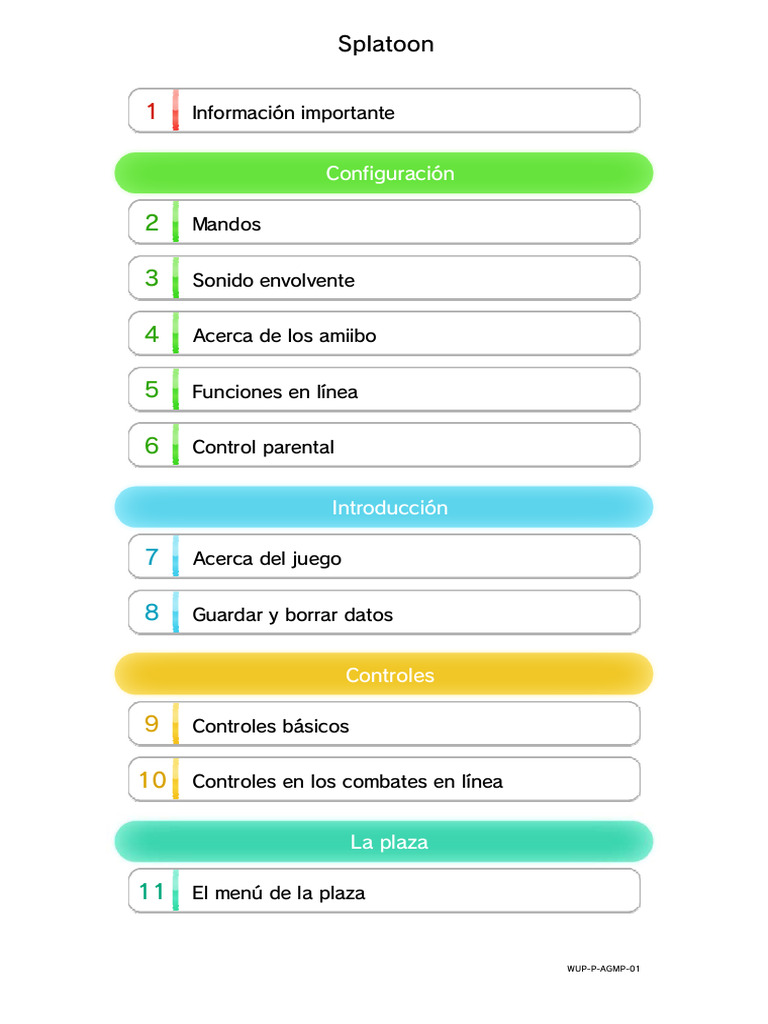 Splatoon

1 Información importante

Configuración

2 Mandos

3 Sonido envolvente

4 Acerca de los amiibo

5 Funciones en línea

6 Control parental

Introducción

7 Acerca del juego

8 Guardar y borrar datos

Controles

9 Controles básicos

10 Controles en los combates en línea

La plaza

11 El menú de la plaza

WUP-P-AGMP-01